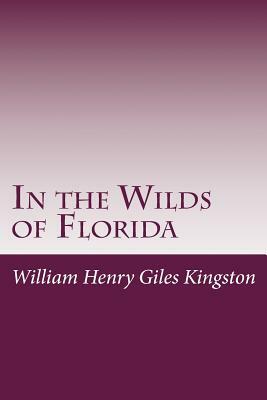 In the Wilds of Florida

William Henry Giles Kingston